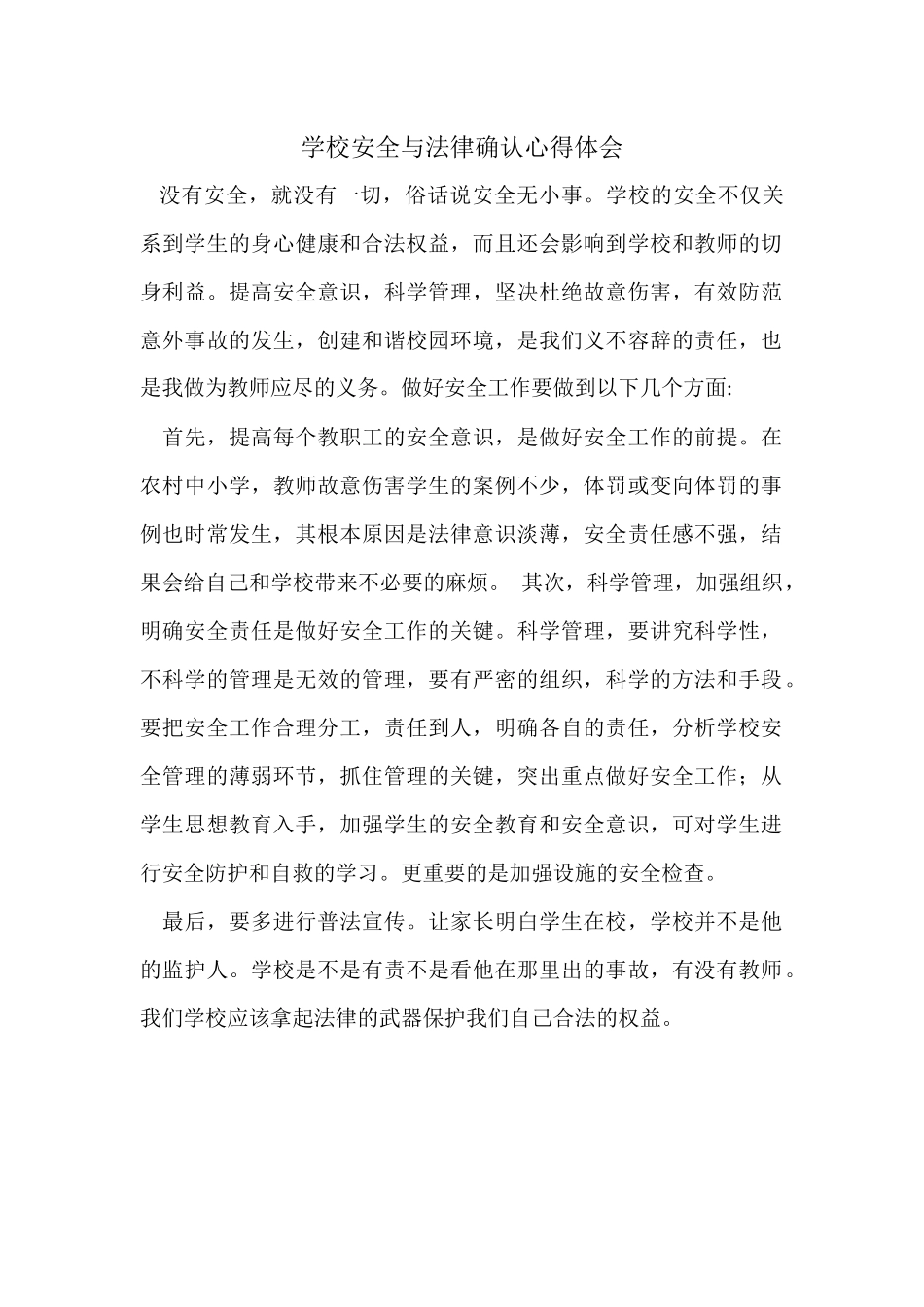 学校安全与法律确认心得体会

没有安全，就没有一切，俗话说安全无小事。学校的安全不仅关系到学生的身心健康和合法权益，而且还会影响到学校和教师的切身利益。提高安全意识，科学管理，坚决杜绝故意伤害，有效防范意外事故的发生，创建和谐校园环境，是我们义不容辞的责任，也是我做为教师应尽的义务。做好安全工作要做到以下几个方面:

首先，提高每个教职工的安全意识，是做好安全工作的前提。在农村中小学，教师故意伤害学生的案例不少，体罚或变向体罚的事例也时常发生，其根本原因是法律意识淡薄，安全责任感不强，结果会给自己和学校带来不必要的麻烦。 其次，科学管理，加强组织，明确安全责任是做好安全工作的关键。科学管理，要讲究科学性，不科学的管理是无效的管理，要有严密的组织，科学的方法和手段。要把安全工作合理分工，责任到人，明确各自的责任，分析学校安全管理的薄弱环节，抓住管理的关键，突出重点做好安全工作；从学生思想教育入手，加强学生的安全教育和安全意识，可对学生进行安全防护和自救的学习。更重要的是加强设施的安全检查。

最后，要多进行普法宣传。让家长明白学生在校，学校并不是他的监护人。学校是不是有责不是看他在那里出的事故，有没有教师。我们学校应该拿起法律的武器保护我们自己合法的权益。